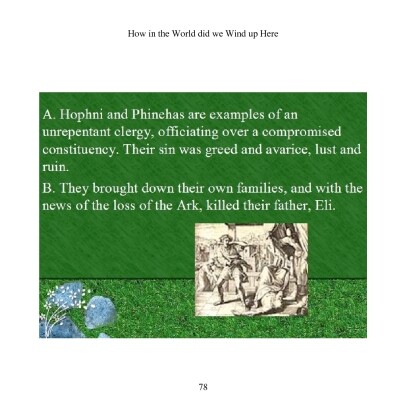 How in the World did we Wind up Here

A. Hophni and Phinehas are examples of an unrepentant clergy, officiating over a compromised constituency. Their sin was greed and avarice, lust and ruin.

B. They brought down their own families, and with the news of the loss of the Ark, killed their father, Eli.

78